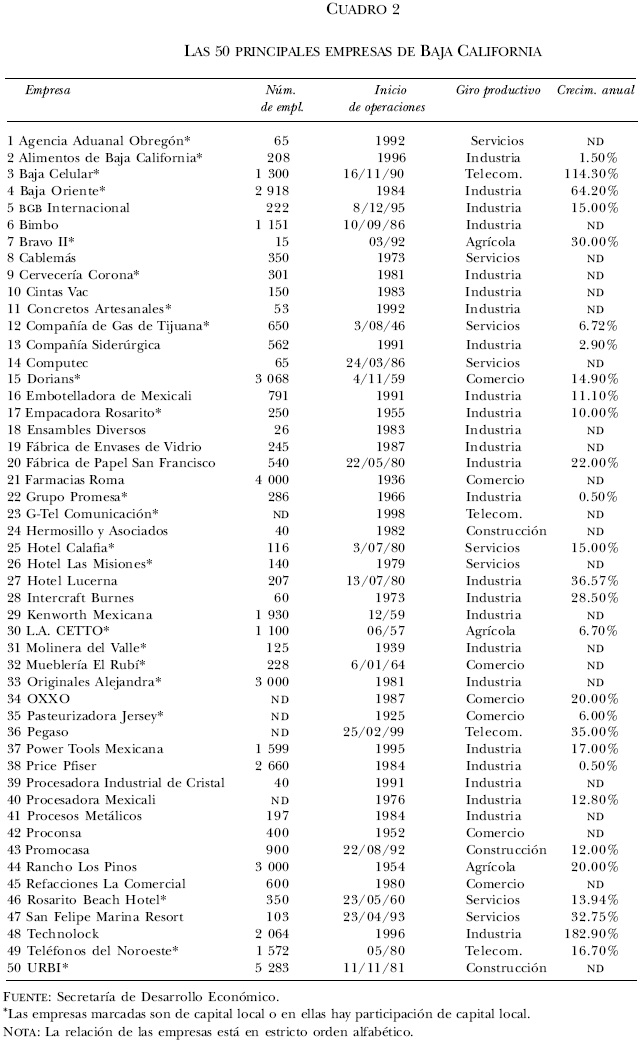 CUADRO 2

LAS 50 PRINCIPALES EMPRESAS DE BAJA CALIFORNIA

| Empresa | Núm. de empl. | Inicio de operaciones | Giro productivo | Crecim. anual |
|---|---|---|---|---|
| 1 Agencia Aduanal Obregón* | 65 | 1992 | Servicios | ND |
| 2 Alimentos de Baja California* | 208 | 1996 | Industria | 1.50% |
| 3 Baja Celular* | 1 300 | 16/11/90 | Telecom. | 114.30% |
| 4 Baja Oriente* | 2 918 | 1984 | Industria | 64.20% |
| 5 BGB Internacional | 222 | 8/12/95 | Industria | 15.00% |
| 6 Bimbo | 1 151 | 10/09/86 | Industria | ND |
| 7 Bravo II* | 15 | 03/92 | Agrícola | 30.00% |
| 8 Cablemás | 350 | 1973 | Servicios | ND |
| 9 Cervecería Corona* | 301 | 1981 | Industria | ND |
| 10 Cintas Vac | 150 | 1983 | Industria | ND |
| 11 Concretos Artesanales* | 53 | 1992 | Industria | ND |
| 12 Compañía de Gas de Tijuana* | 650 | 3/08/46 | Servicios | 6.72% |
| 13 Compañía Siderúrgica | 562 | 1991 | Industria | 2.90% |
| 14 Computec | 65 | 24/03/86 | Servicios | ND |
| 15 Dorians* | 3 068 | 4/11/59 | Comercio | 14.90% |
| 16 Embotelladora de Mexicali | 791 | 1991 | Industria | 11.10% |
| 17 Empacadora Rosarito* | 250 | 1955 | Industria | 10.00% |
| 18 Ensambles Diversos | 26 | 1983 | Industria | ND |
| 19 Fábrica de Envases de Vidrio | 245 | 1987 | Industria | ND |
| 20 Fábrica de Papel San Francisco | 540 | 22/05/80 | Industria | 22.00% |
| 21 Farmacias Roma | 4 000 | 1936 | Comercio | ND |
| 22 Grupo Promesa* | 286 | 1966 | Industria | 0.50% |
| 23 G-Tel Comunicación* | ND | 1998 | Telecom. | ND |
| 24 Hermosillo y Asociados | 40 | 1982 | Construcción | ND |
| 25 Hotel Calafia* | 116 | 3/07/80 | Servicios | 15.00% |
| 26 Hotel Las Misiones* | 140 | 1979 | Servicios | ND |
| 27 Hotel Lucerna | 207 | 13/07/80 | Industria | 36.57% |
| 28 Intercraft Burnes | 60 | 1973 | Industria | 28.50% |
| 29 Kenworth Mexicana | 1 930 | 12/59 | Industria | ND |
| 30 L.A. CETTO* | 1 100 | 06/57 | Agrícola | 6.70% |
| 31 Molinera del Valle* | 125 | 1939 | Industria | ND |
| 32 Mueblería El Rubí* | 228 | 6/01/64 | Comercio | ND |
| 33 Originales Alejandra* | 3 000 | 1981 | Industria | ND |
| 34 OXXO | ND | 1987 | Comercio | 20.00% |
| 35 Pasteurizadora Jersey* | ND | 1925 | Comercio | 6.00% |
| 36 Pegaso | ND | 25/02/99 | Telecom. | 35.00% |
| 37 Power Tools Mexicana | 1 599 | 1995 | Industria | 17.00% |
| 38 Price Pfiser | 2 660 | 1984 | Industria | 0.50% |
| 39 Procesadora Industrial de Cristal | 40 | 1991 | Industria | ND |
| 40 Procesadora Mexicali | ND | 1976 | Industria | 12.80% |
| 41 Procesos Metálicos | 197 | 1984 | Industria | ND |
| 42 Proconsa | 400 | 1952 | Comercio | ND |
| 43 Promocasa | 900 | 22/08/92 | Construcción | 12.00% |
| 44 Rancho Los Pinos | 3 000 | 1954 | Agrícola | 20.00% |
| 45 Refacciones La Comercial | 600 | 1980 | Comercio | ND |
| 46 Rosarito Beach Hotel* | 350 | 23/05/60 | Servicios | 13.94% |
| 47 San Felipe Marina Resort | 103 | 23/04/93 | Servicios | 32.75% |
| 48 Technolock | 2 064 | 1996 | Industria | 182.90% |
| 49 Teléfonos del Noroeste* | 1 572 | 05/80 | Telecom. | 16.70% |
| 50 URBI* | 5 283 | 11/11/81 | Construcción | ND |

FUENTE: Secretaría de Desarrollo Económico.
*Las empresas marcadas son de capital local o en ellas hay participación de capital local.
NOTA: La relación de las empresas está en estricto orden alfabético.